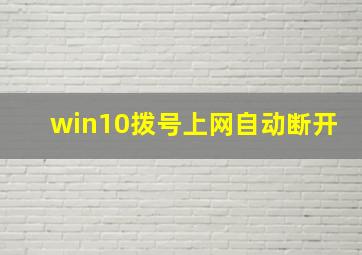 win10拨号上网自动断开